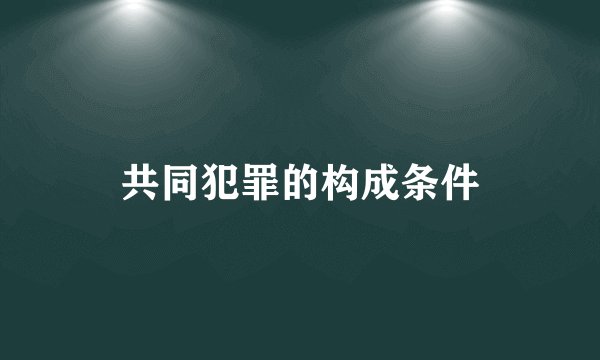 共同犯罪的构成条件